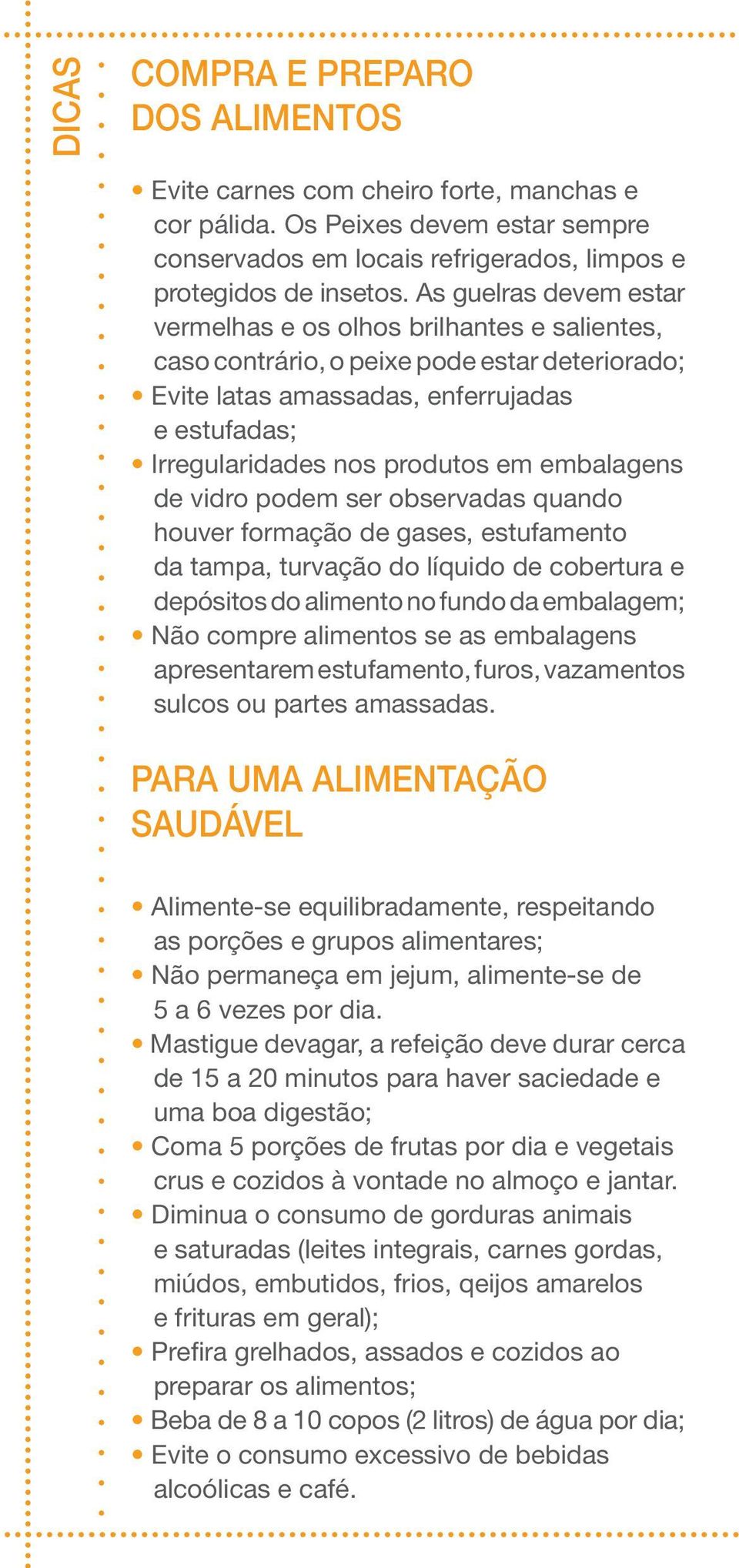 DICAS

COMPRA E PREPARO DOS ALIMENTOS

• Evite carnes com cheiro forte, manchas e cor pálida. Os Peixes devem estar sempre conservados em locais refrigerados, limpos e protegidos de insetos. As guelras devem estar vermelhas e os olhos brilhantes e salientes, caso contrário, o peixe pode estar deteriorado;
• Evite latas amassadas, enferrujadas e estufadas;
• Irregularidades nos produtos em embalagens de vidro podem ser observadas quando houver formação de gases, estufamento da tampa, turvação do líquido de cobertura e depósitos do alimento no fundo da embalagem;
• Não compre alimentos se as embalagens apresentarem estufamento, furos, vazamentos sulcos ou partes amassadas.

PARA UMA ALIMENTAÇÃO SAUDÁVEL

• Alimente-se equilibradamente, respeitando as porções e grupos alimentares;
• Não permaneça em jejum, alimente-se de 5 a 6 vezes por dia.
• Mastigue devagar, a refeição deve durar cerca de 15 a 20 minutos para haver saciedade e uma boa digestão;
• Coma 5 porções de frutas por dia e vegetais crus e cozidos à vontade no almoço e jantar.
• Diminua o consumo de gorduras animais e saturadas (leites integrais, carnes gordas, miúdos, embutidos, frios, qeijos amarelos e frituras em geral);
• Prefira grelhados, assados e cozidos ao preparar os alimentos;
• Beba de 8 a 10 copos (2 litros) de água por dia;
• Evite o consumo excessivo de bebidas alcoólicas e café.